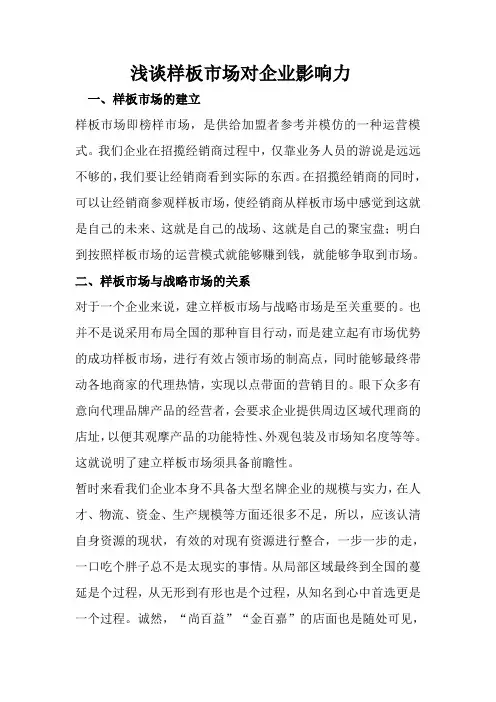 浅谈样板市场对企业影响力

一、样板市场的建立

样板市场即榜样市场，是供给加盟者参考并模仿的一种运营模式。我们企业在招揽经销商过程中，仅靠业务人员的游说是远远不够的，我们要让经销商看到实际的东西。在招揽经销商的同时，可以让经销商参观样板市场，使经销商从样板市场中感觉到这就是自己的未来、这就是自己的战场、这就是自己的聚宝盘；明白到按照样板市场的运营模式就能够赚到钱，就能够争取到市场。

二、样板市场与战略市场的关系

对于一个企业来说，建立样板市场与战略市场是至关重要的。也并不是说采用布局全国的那种盲目行动，而是建立起有市场优势的成功样板市场，进行有效占领市场的制高点，同时能够最终带动各地商家的代理热情，实现以点带面的营销目的。眼下众多有意向代理品牌产品的经营者，会要求企业提供周边区域代理商的店址，以便其观摩产品的功能特性、外观包装及市场知名度等等。这就说明了建立样板市场须具备前瞻性。

暂时来看我们企业本身不具备大型名牌企业的规模与实力，在人才、物流、资金、生产规模等方面还很多不足，所以，应该认清自身资源的现状，有效的对现有资源进行整合，一步一步的走，一口吃个胖子总不是太现实的事情。从局部区域最终到全国的蔓延是个过程，从无形到有形也是个过程，从知名到心中首选更是一个过程。诚然，“尚百益”“金百嘉”的店面也是随处可见，